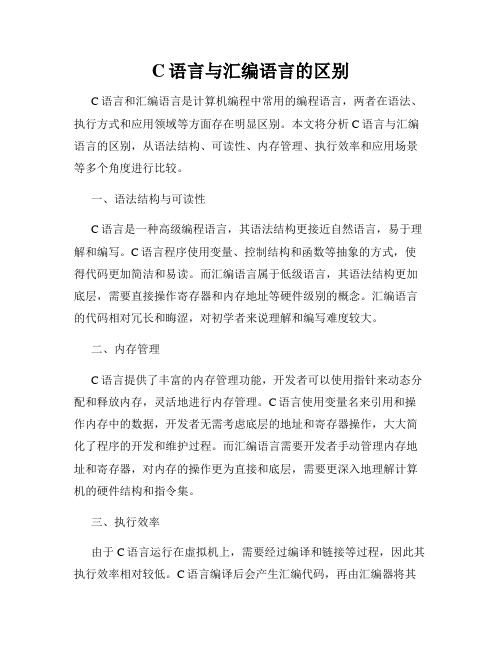 C 语言与汇编语言的区别

C 语言和汇编语言是计算机编程中常用的编程语言，两者在语法、执行方式和应用领域等方面存在明显区别。本文将分析 C 语言与汇编语言的区别，从语法结构、可读性、内存管理、执行效率和应用场景等多个角度进行比较。

一、语法结构与可读性

C 语言是一种高级编程语言，其语法结构更接近自然语言，易于理解和编写。C 语言程序使用变量、控制结构和函数等抽象的方式，使得代码更加简洁和易读。而汇编语言属于低级语言，其语法结构更加底层，需要直接操作寄存器和内存地址等硬件级别的概念。汇编语言的代码相对冗长和晦涩，对初学者来说理解和编写难度较大。

二、内存管理

C 语言提供了丰富的内存管理功能，开发者可以使用指针来动态分配和释放内存，灵活地进行内存管理。C 语言使用变量名来引用和操作内存中的数据，开发者无需考虑底层的地址和寄存器操作，大大简化了程序的开发和维护过程。而汇编语言需要开发者手动管理内存地址和寄存器，对内存的操作更为直接和底层，需要更深入地理解计算机的硬件结构和指令集。

三、执行效率

由于 C 语言运行在虚拟机上，需要经过编译和链接等过程，因此其执行效率相对较低。C 语言编译后会产生汇编代码，再由汇编器将其